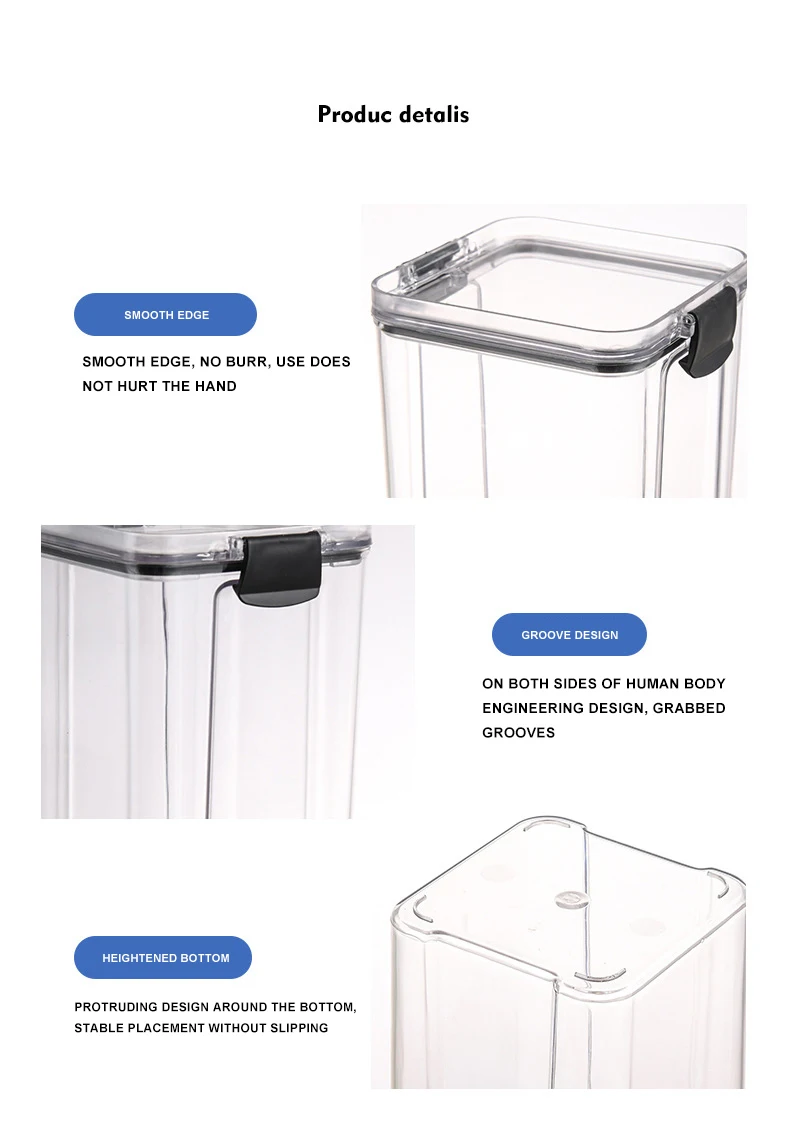 Produc detalis

SMOOTH EDGE

SMOOTH EDGE, NO BURR, USE DOES NOT HURT THE HAND

GROOVE DESIGN

ON BOTH SIDES OF HUMAN BODY ENGINEERING DESIGN, GRABBED GROOVES

HEIGHTENED BOTTOM

PROTRUDING DESIGN AROUND THE BOTTOM, STABLE PLACEMENT WITHOUT SLIPPING